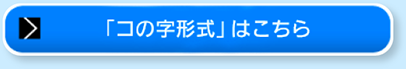 「コの字形式」はこちら